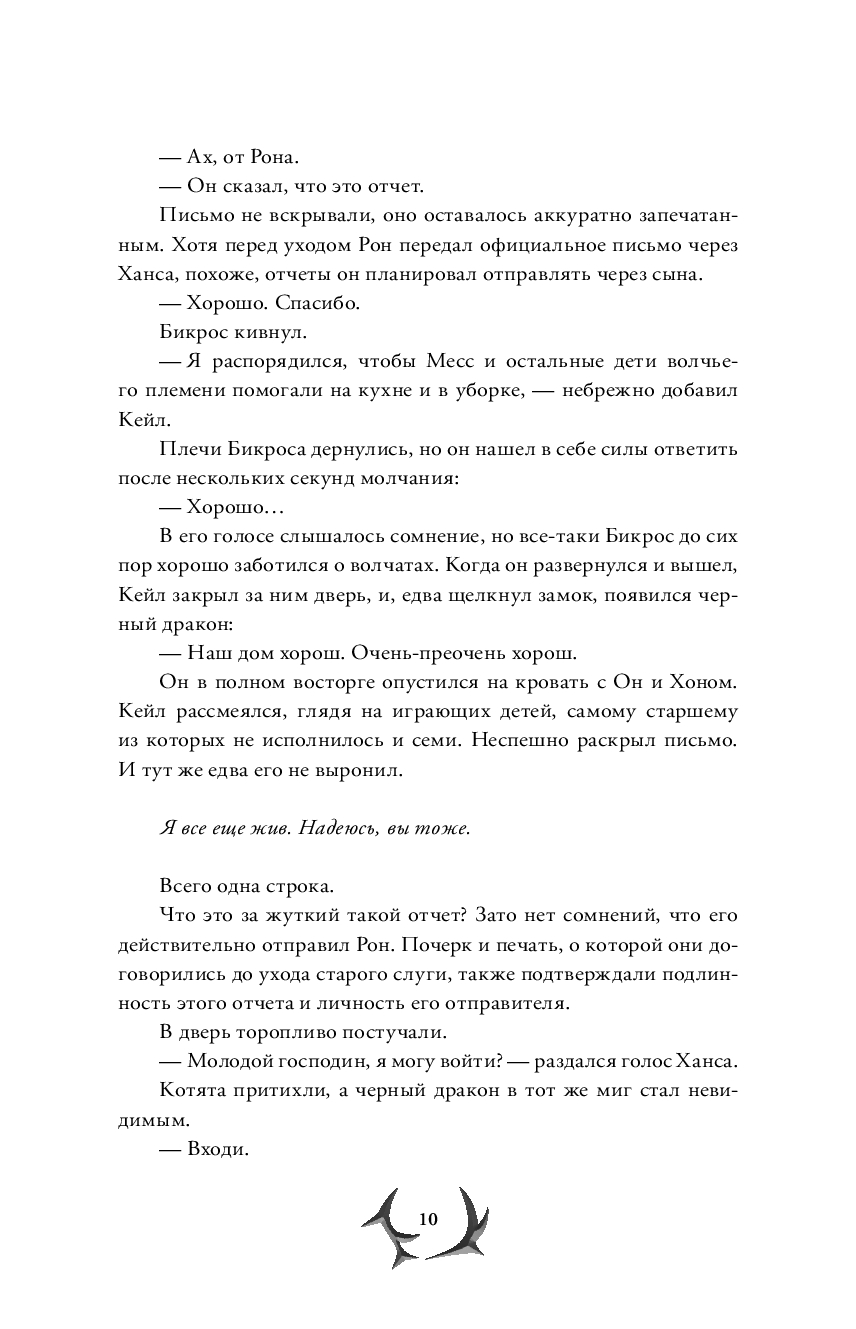 — Ах, от Рона.

— Он сказал, что это отчет.

Письмо не вскрывали, оно оставалось аккуратно запечатанным. Хотя перед уходом Рон передал официальное письмо через Ханса, похоже, отчеты он планировал отправлять через сына.

— Хорошо. Спасибо.

Бикрос кивнул.

— Я распорядился, чтобы Месс и остальные дети волчьего племени помогали на кухне и в уборке, — небрежно добавил Кейл.

Плечи Бикроса дернулись, но он нашел в себе силы ответить после нескольких секунд молчания:

— Хорошо…

В его голосе слышалось сомнение, но все-таки Бикрос до сих пор хорошо заботился о волчатах. Когда он развернулся и вышел, Кейл закрыл за ним дверь, и, едва щелкнул замок, появился черный дракон:

— Наш дом хорош. Очень-преочень хорош.

Он в полном восторге опустился на кровать с Он и Хоном. Кейл рассмеялся, глядя на играющих детей, самому старшему из которых не исполнилось и семи. Неспешно раскрыл письмо. И тут же едва его не выронил.

Я все еще жив. Надеюсь, вы тоже.

Всего одна строка.

Что это за жуткий такой отчет? Зато нет сомнений, что его действительно отправил Рон. Почерк и печать, о которой они договорились до ухода старого слуги, также подтверждали подлинность этого отчета и личность его отправителя.

В дверь торопливо постучали.

— Молодой господин, я могу войти? — раздался голос Ханса.

Котята притихли, а черный дракон в тот же миг стал невидимым.

— Входи.

10